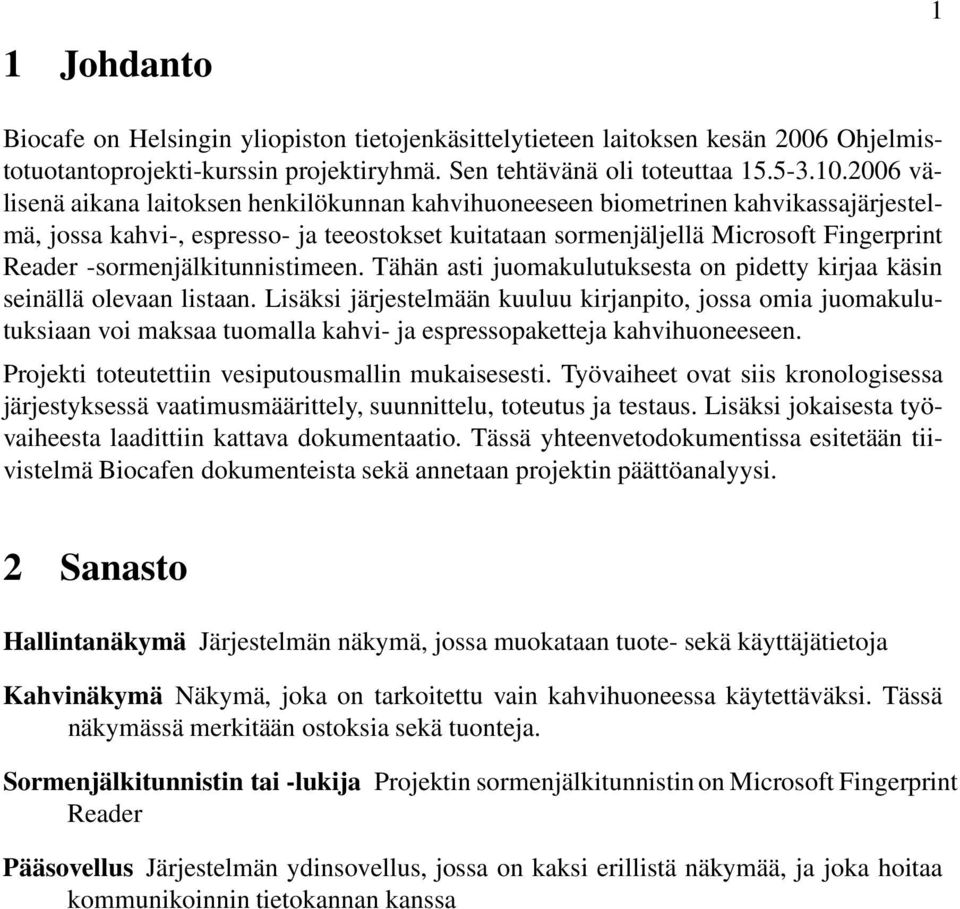 1

1 Johdanto

Biocafe on Helsingin yliopiston tietojenkäsittelytieteen laitoksen kesän 2006 Ohjelmistotuotantoprojekti-kurssin projektiryhmä. Sen tehtävänä oli toteuttaa 15.5-3.10.2006 välisenä aikana laitoksen henkilökunnan kahvihuoneeseen biometrinen kahvikassajärjestelmä, jossa kahvi-, espresso- ja teeostokset kuitataan sormenjäljellä Microsoft Fingerprint Reader -sormenjälkitunnistimeen. Tähän asti juomakulutuksesta on pidetty kirjaa käsin seinällä olevaan listaan. Lisäksi järjestelmään kuuluu kirjanpito, jossa omia juomakulutuksiaan voi maksaa tuomalla kahvi- ja espressopaketteja kahvihuoneeseen.

Projekti toteutettiin vesiputousmallin mukaisesesti. Työvaiheet ovat siis kronologisessa järjestyksessä vaatimusmäärittely, suunnittelu, toteutus ja testaus. Lisäksi jokaisesta työvaiheesta laadittiin kattava dokumentaatio. Tässä yhteenvetodokumentissa esitetään tiivistelmä Biocafen dokumenteista sekä annetaan projektin päättöanalyysi.

2 Sanasto

Hallintanäkymä Järjestelmän näkymä, jossa muokataan tuote- sekä käyttäjätietoja

Kahvinäkymä Näkymä, joka on tarkoitettu vain kahvihuoneessa käytettäväksi. Tässä näkymässä merkitään ostoksia sekä tuonteja.

Sormenjälkitunnistin tai -lukija Projektin sormenjälkitunnistin on Microsoft Fingerprint Reader

Pääsovellus Järjestelmän ydinsovellus, jossa on kaksi erillistä näkymää, ja joka hoitaa kommunikoinnin tietokannan kanssa